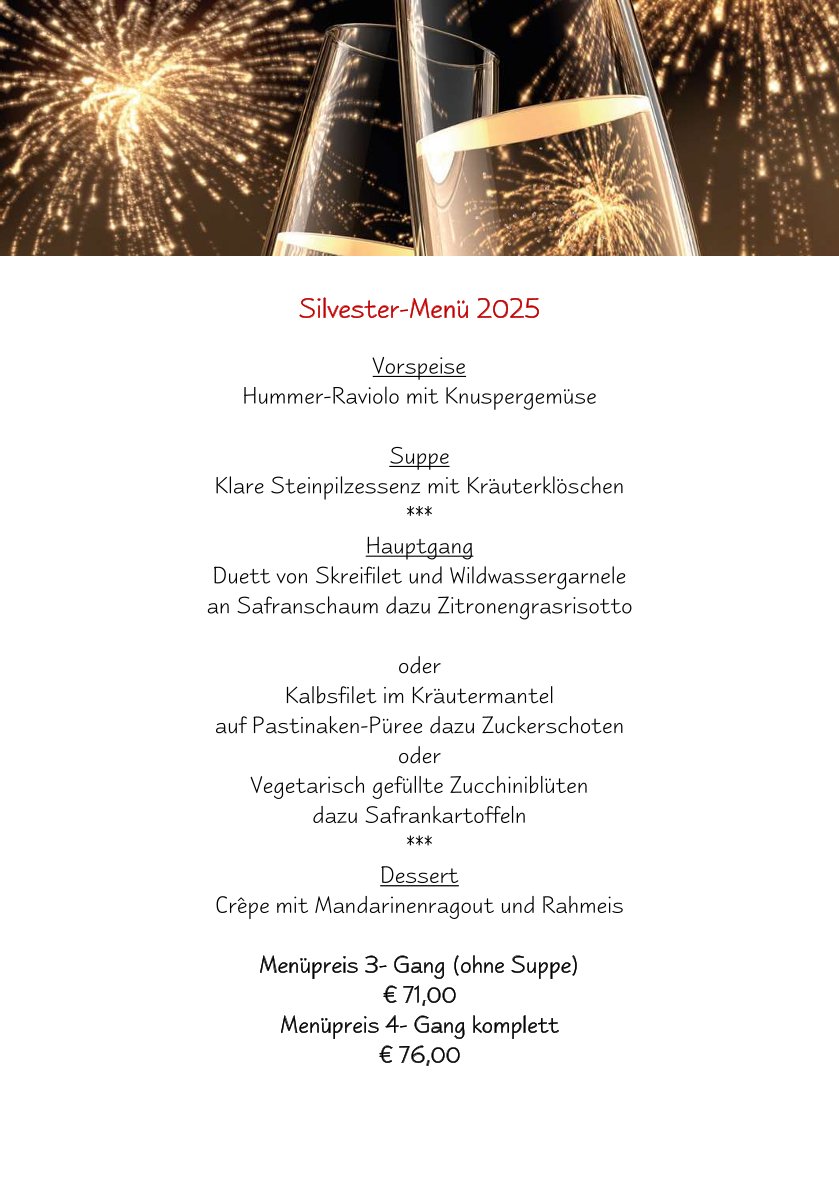 Silvester-Menü 2025

Vorspeise
Hummer-Raviolo mit Knuspergemüse

Suppe
Klare Steinpilzessenz mit Kräuterklöschen
***
Hauptgang
Duett von Skreifilet und Wildwassergarnele
an Safranschaum dazu Zitronengrasrisotto

oder
Kalbsfilet im Kräutermantel
auf Pastinaken-Püree dazu Zuckerschoten
oder
Vegetarisch gefüllte Zucchiniblüten
dazu Safrankartoffeln
***
Dessert
Crêpe mit Mandarinenragout und Rahmeis

Menüpreis 3- Gang (ohne Suppe)
€ 71,00
Menüpreis 4- Gang komplett
€ 76,00